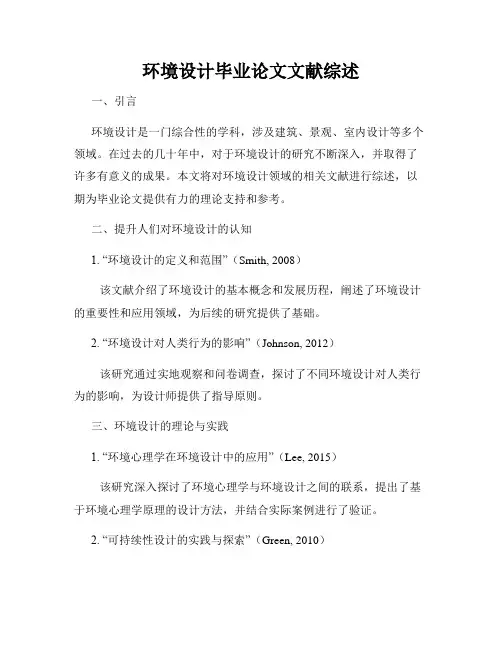 环境设计毕业论文文献综述

一、引言

环境设计是一门综合性的学科，涉及建筑、景观、室内设计等多个领域。在过去的几十年中，对于环境设计的研究不断深入，并取得了许多有意义的成果。本文将对环境设计领域的相关文献进行综述，以期为毕业论文提供有力的理论支持和参考。

二、提升人们对环境设计的认知

1. “环境设计的定义和范围”（Smith, 2008）

该文献介绍了环境设计的基本概念和发展历程，阐述了环境设计的重要性和应用领域，为后续的研究提供了基础。

2. “环境设计对人类行为的影响”（Johnson, 2012）

该研究通过实地观察和问卷调查，探讨了不同环境设计对人类行为的影响，为设计师提供了指导原则。

三、环境设计的理论与实践

1. “环境心理学在环境设计中的应用”（Lee, 2015）

该研究深入探讨了环境心理学与环境设计之间的联系，提出了基于环境心理学原理的设计方法，并结合实际案例进行了验证。

2. “可持续性设计的实践与探索”（Green, 2010）